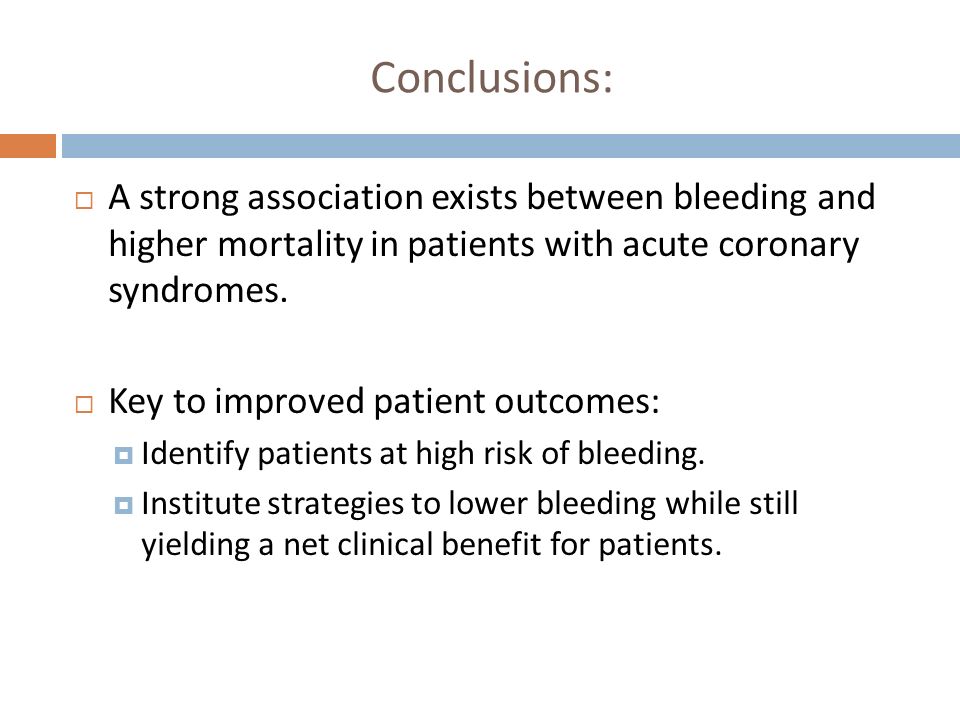 Conclusions:

A strong association exists between bleeding and higher mortality in patients with acute coronary syndromes.

Key to improved patient outcomes:

Identify patients at high risk of bleeding.

Institute strategies to lower bleeding while still yielding a net clinical benefit for patients.